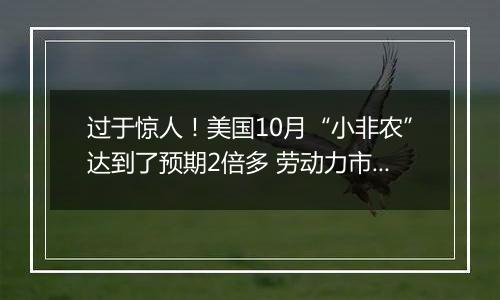 过于惊人！美国10月“小非农”达到了预期2倍多 劳动力市...